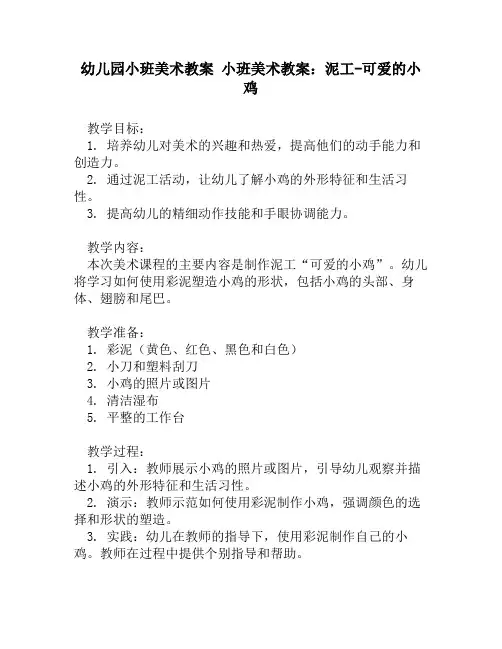 幼儿园小班美术教案 小班美术教案：泥工-可爱的小鸡

教学目标：
1. 培养幼儿对美术的兴趣和热爱，提高他们的动手能力和创造力。
2. 通过泥工活动，让幼儿了解小鸡的外形特征和生活习性。
3. 提高幼儿的精细动作技能和手眼协调能力。

教学内容：
本次美术课程的主要内容是制作泥工“可爱的小鸡”。幼儿将学习如何使用彩泥塑造小鸡的形状，包括小鸡的头部、身体、翅膀和尾巴。

教学准备：
1. 彩泥（黄色、红色、黑色和白色）
2. 小刀和塑料刮刀
3. 小鸡的照片或图片
4. 清洁湿布
5. 平整的工作台

教学过程：
1. 引入：教师展示小鸡的照片或图片，引导幼儿观察并描述小鸡的外形特征和生活习性。
2. 演示：教师示范如何使用彩泥制作小鸡，强调颜色的选择和形状的塑造。
3. 实践：幼儿在教师的指导下，使用彩泥制作自己的小鸡。教师在过程中提供个别指导和帮助。